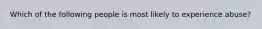 Which of the following people is most likely to experience abuse?